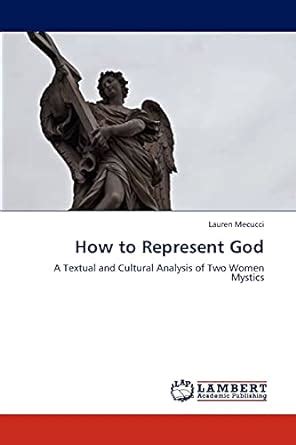 Lauren Mecucci

How to Represent God

A Textual and Cultural Analysis of Two Women Mystics

LAP LAMBERT Academic Publishing